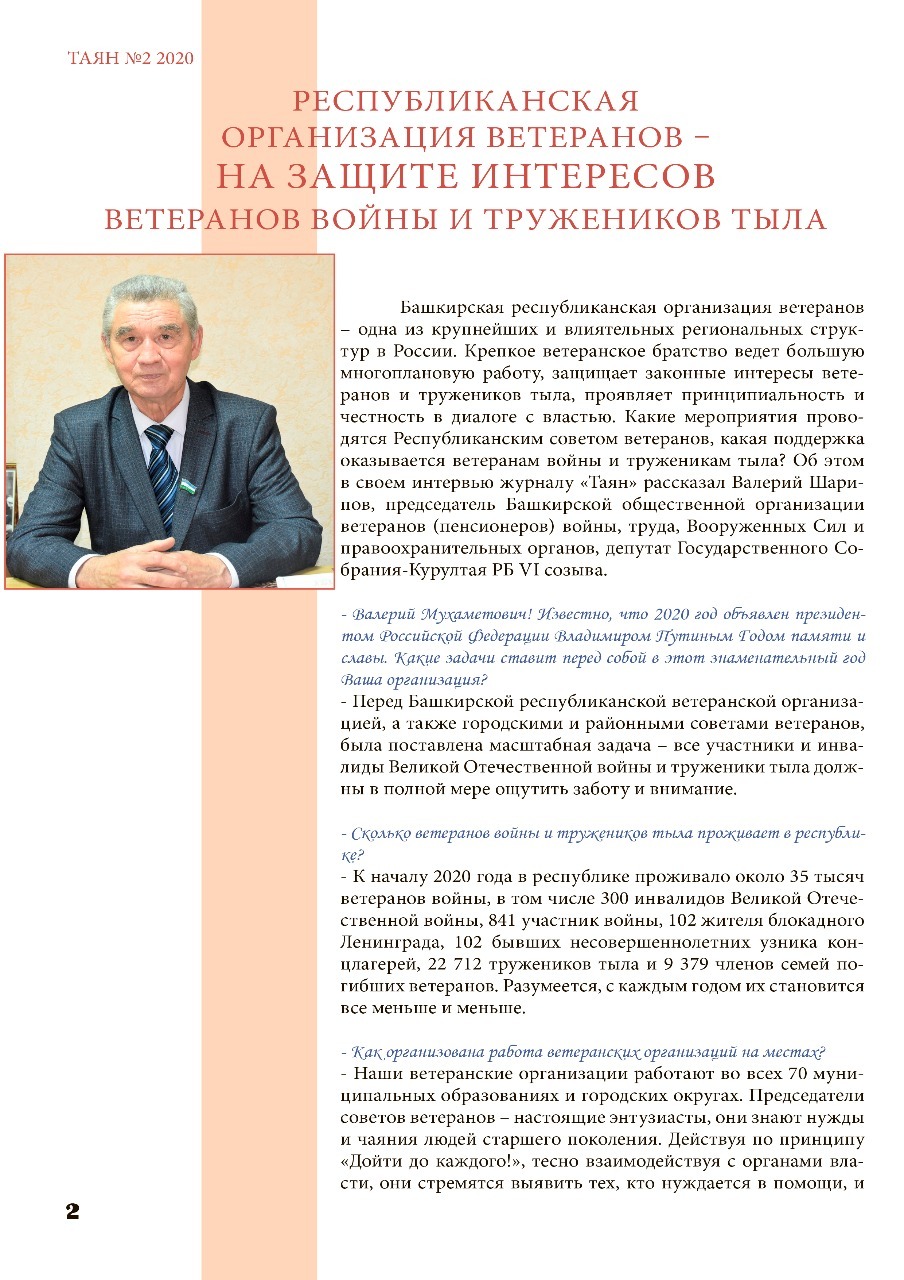 ТАЯН №2 2020

РЕСПУБЛИКАНСКАЯ ОРГАНИЗАЦИЯ ВЕТЕРАНОВ – НА ЗАЩИТЕ ИНТЕРЕСОВ ВЕТЕРАНОВ ВОЙНЫ И ТРУЖЕНИКОВ ТЫЛА

Башкирская республиканская организация ветеранов – одна из крупнейших и влиятельных региональных структур в России. Крепкое ветеранское братство ведет большую многоплановую работу, защищает законные интересы ветеранов и тружеников тыла, проявляет принципиальность и честность в диалоге с властью. Какие мероприятия проводятся Республиканским советом ветеранов, какая поддержка оказывается ветеранам войны и труженикам тыла? Об этом в своем интервью журналу «Таян» рассказал Валерий Шарипов, председатель Башкирской общественной организации ветеранов (пенсионеров) войны, труда, Вооруженных Сил и правоохранительных органов, депутат Государственного Собрания-Курултая РБ VI созыва.

- Валерий Мухаметович! Известно, что 2020 год объявлен президентом Российской Федерации Владимиром Путиным Годом памяти и славы. Какие задачи ставит перед собой в этот знаменательный год Ваша организация?
- Перед Башкирской республиканской ветеранской организацией, а также городскими и районными советами ветеранов, была поставлена масштабная задача – все участники и инвалиды Великой Отечественной войны и труженики тыла должны в полной мере ощутить заботу и внимание.

- Сколько ветеранов войны и тружеников тыла проживает в республике?
- К началу 2020 года в республике проживало около 35 тысяч ветеранов войны, в том числе 300 инвалидов Великой Отечественной войны, 841 участник войны, 102 жителя блокадного Ленинграда, 102 бывших несовершеннолетних узника концлагерей, 22 712 тружеников тыла и 9 379 членов семей погибших ветеранов. Разумеется, с каждым годом их становится все меньше и меньше.

- Как организована работа ветеранских организаций на местах?
- Наши ветеранские организации работают во всех 70 муниципальных образованиях и городских округах. Председатели советов ветеранов – настоящие энтузиасты, они знают нужды и чаяния людей старшего поколения. Действуя по принципу «Дойти до каждого!», тесно взаимодействуя с органами власти, они стремятся выявить тех, кто нуждается в помощи, и

2